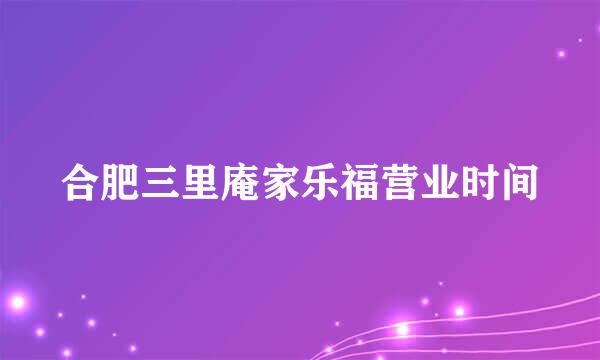 合肥三里庵家乐福营业时间